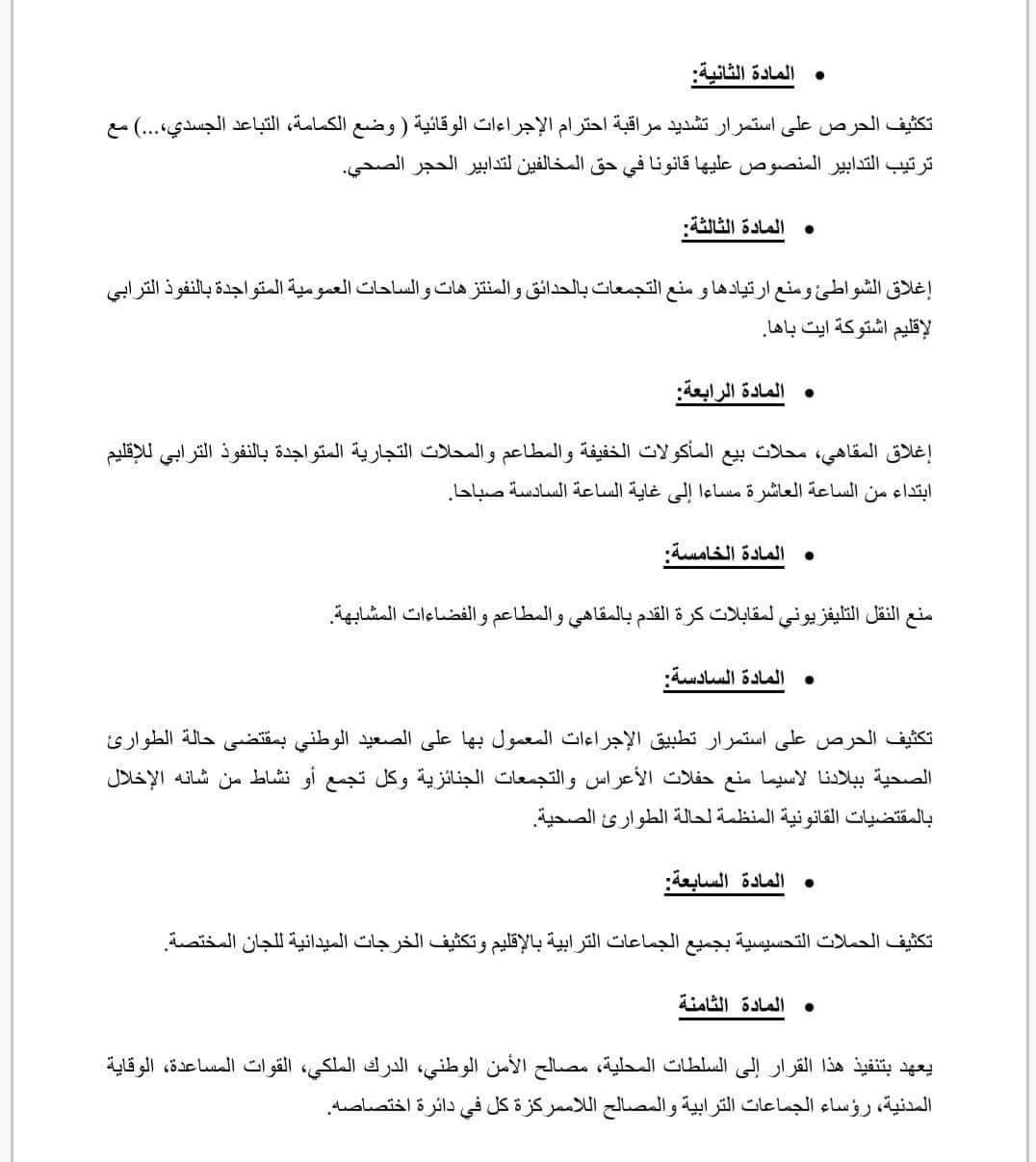 • المادة الثانية:

تكثيف الحرص على استمرار تشديد مراقبة احترام الإجراءات الوقائية ( وضع الكمامة، التباعد الجسدي،...) مع ترتيب التدابير المنصوص عليها قانونا في حق المخالفين لتدابير الحجر الصحي.

• المادة الثالثة:

إغلاق الشواطئ ومنع ارتيادها و منع التجمعات بالحدائق والمنتزهات والساحات العمومية المتواجدة بالنفوذ الترابي لإقليم اشتوكة ايت باها.

• المادة الرابعة:

إغلاق المقاهي، محلات بيع المأكولات الخفيفة والمطاعم والمحلات التجارية المتواجدة بالنفوذ الترابي للإقليم ابتداء من الساعة العاشرة مساءا إلى غاية الساعة السادسة صباحا.

• المادة الخامسة:

منع النقل التليفزيوني لمقابلات كرة القدم بالمقاهي والمطاعم والفضاءات المشابهة.

• المادة السادسة:

تكثيف الحرص على استمرار تطبيق الإجراءات المعمول بها على الصعيد الوطني بمقتضى حالة الطوارئ الصحية ببلادنا لاسيما منع حفلات الأعراس والتجمعات الجنائزية وكل تجمع أو نشاط من شانه الإخلال بالمقتضيات القانونية المنظمة لحالة الطوارئ الصحية.

• المادة السابعة:

تكثيف الحملات التحسيسية بجميع الجماعات الترابية بالإقليم وتكثيف الخرجات الميدانية للجان المختصة.

• المادة الثامنة

يعهد بتنفيذ هذا القرار إلى السلطات المحلية، مصالح الأمن الوطني، الدرك الملكي، القوات المساعدة، الوقاية المدنية، رؤساء الجماعات الترابية والمصالح اللاممركزة كل في دائرة اختصاصه.